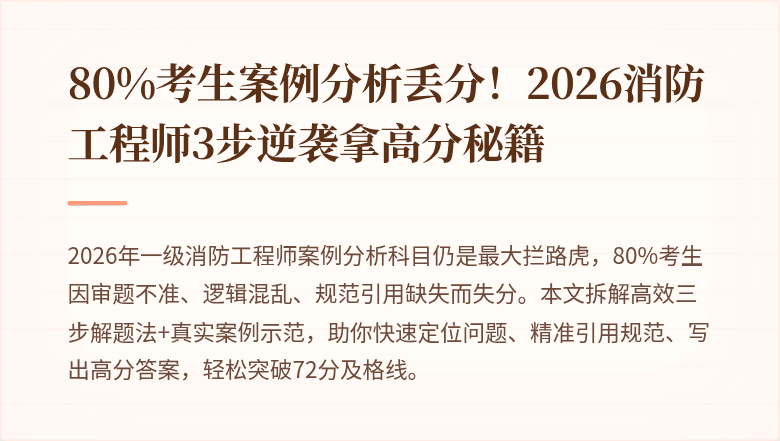 80%考生案例分析丢分！2026消防工程师3步逆袭拿高分秘籍

2026年一级消防工程师案例分析科目仍是最大拦路虎，80%考生因审题不准、逻辑混乱、规范引用缺失而失分。本文拆解高效三步解题法+真实案例示范，助你快速定位问题、精准引用规范、写出高分答案，轻松突破72分及格线。